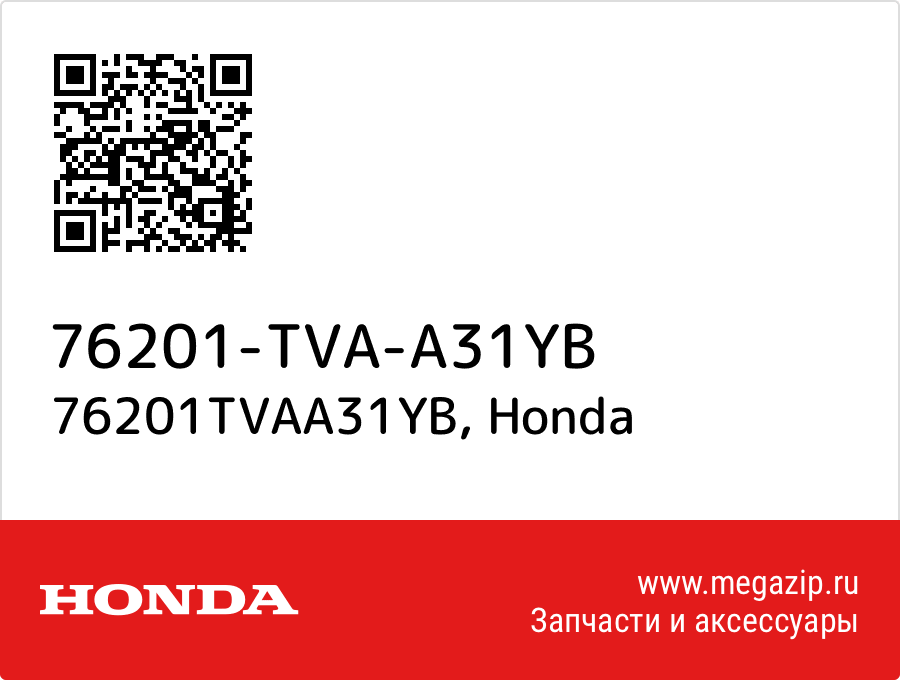 76201-TVA-A31YB
76201TVAA31YB, Honda

HONDA

www.megazip.ru
Запчасти и аксессуары